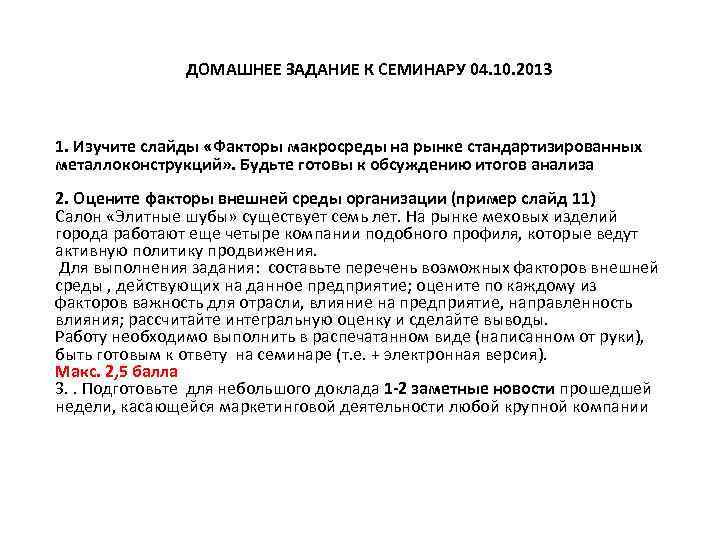 ДОМАШНЕЕ ЗАДАНИЕ К СЕМИНАРУ 04.10.2013

1. Изучите слайды «Факторы макросреды на рынке стандартизированных металлоконструкций». Будьте готовы к обсуждению итогов анализа

2. Оцените факторы внешней среды организации (пример слайд 11)
Салон «Элитные шубы» существует семь лет. На рынке меховых изделий города работают еще четыре компании подобного профиля, которые ведут активную политику продвижения.
Для выполнения задания: составьте перечень возможных факторов внешней среды , действующих на данное предприятие; оцените по каждому из факторов важность для отрасли, влияние на предприятие, направленность влияния; рассчитайте интегральную оценку и сделайте выводы.
Работу необходимо выполнить в распечатанном виде (написанном от руки), быть готовым к ответу на семинаре (т.е. + электронная версия).
Макс. 2,5 балла
3. . Подготовьте для небольшого доклада 1-2 заметные новости прошедшей недели, касающейся маркетинговой деятельности любой крупной компании